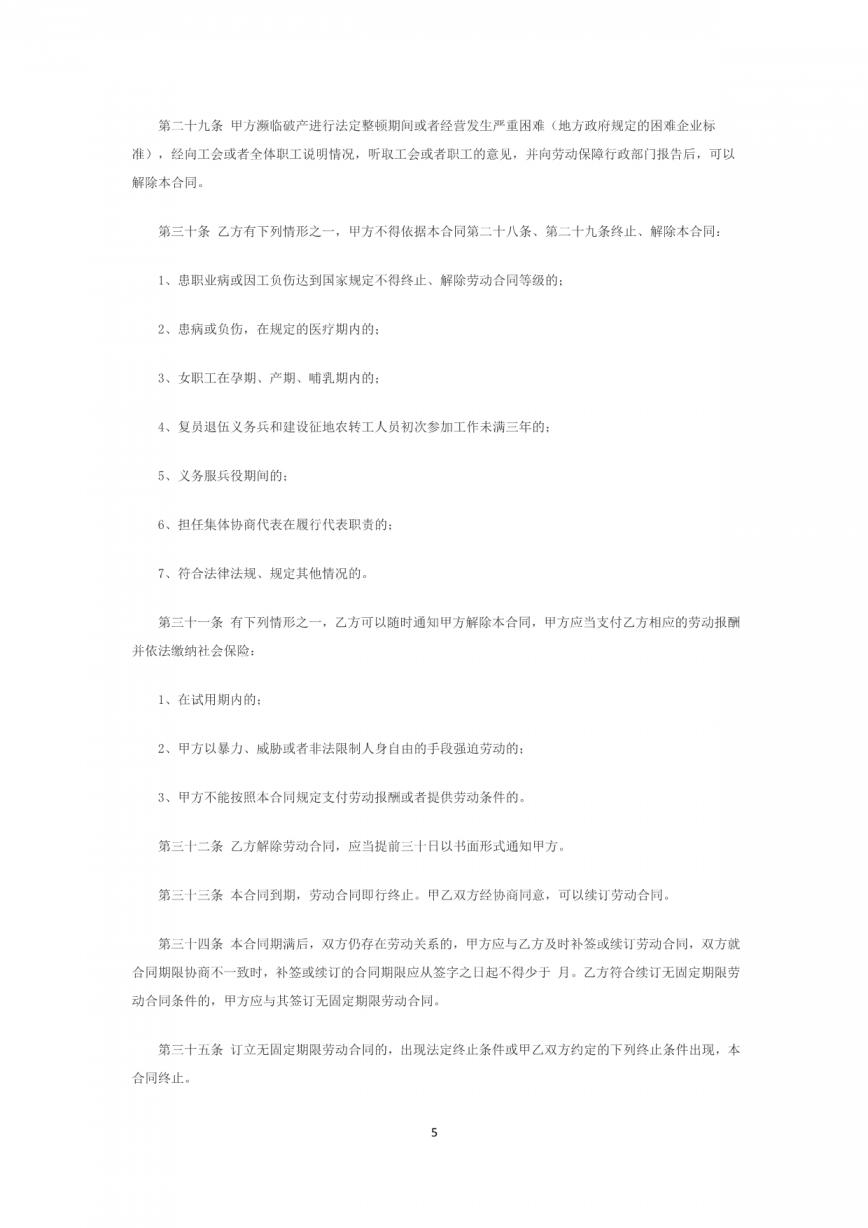 第二十九条 甲方濒临破产进行法定整顿期间或者经营发生严重困难（地方政府规定的困难企业标准），经向工会或者全体职工说明情况，听取工会或者职工的意见，并向劳动保障行政部门报告后，可以解除本合同。

第三十条 乙方有下列情形之一，甲方不得依据本合同第二十八条、第二十九条终止、解除本合同：

1、患职业病或因工负伤达到国家规定不得终止、解除劳动合同等级的；

2、患病或负伤，在规定的医疗期内的；

3、女职工在孕期、产期、哺乳期内的；

4、复员退伍义务兵和建设征地农转工人员初次参加工作未满三年的；

5、义务服兵役期间的；

6、担任集体协商代表在履行代表职责的；

7、符合法律法规、规定其他情况的。

第三十一条 有下列情形之一，乙方可以随时通知甲方解除本合同，甲方应当支付乙方相应的劳动报酬并依法缴纳社会保险：

1、在试用期内的；

2、甲方以暴力、威胁或者非法限制人身自由的手段强迫劳动的；

3、甲方不能按照本合同规定支付劳动报酬或者提供劳动条件的。

第三十二条 乙方解除劳动合同，应当提前三十日以书面形式通知甲方。

第三十三条 本合同到期，劳动合同即行终止。甲乙双方经协商同意，可以续订劳动合同。

第三十四条 本合同期满后，双方仍存在劳动关系的，甲方应与乙方及时补签或续订劳动合同，双方就合同期限协商不一致时，补签或续订的合同期限应从签字之日起不得少于 月。乙方符合续订无固定期限劳动合同条件的，甲方应与其签订无固定期限劳动合同。

第三十五条 订立无固定期限劳动合同的，出现法定终止条件或甲乙双方约定的下列终止条件出现，本合同终止。

5